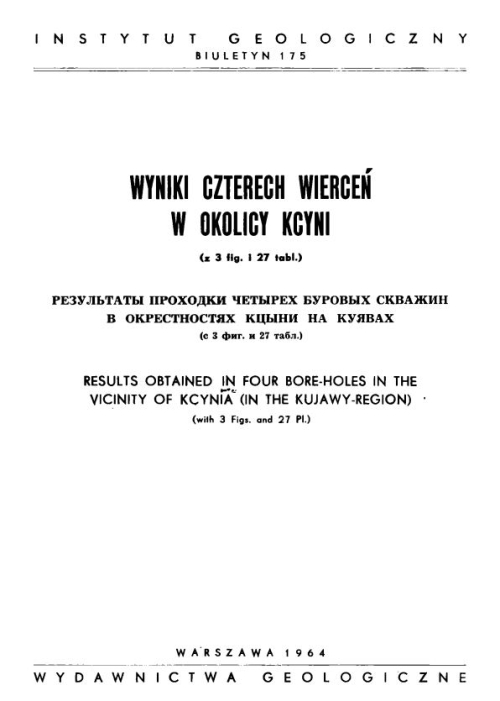 INSTYTUT GEOLOGICZNY
BIULETYN 175

WYNIKI CZTERECH WIERCEŃ
W OKOLICY KCYNI

(z 3 fig. i 27 tabl.)

РЕЗУЛЬТАТЫ ПРОХОДКИ ЧЕТЫРЕХ БУРОВЫХ СКВАЖИН
В ОКРЕСТНОСТЯХ КЦЫНИ НА КУЯВАХ

(с 3 фиг. и 27 табл.)

RESULTS OBTAINED IN FOUR BORE-HOLES IN THE
VICINITY OF KCYNIA (IN THE KUJAWY-REGION)

(with 3 Figs. and 27 Pl.)

WARSZAWA 1964

WYDAWNICTWA GEOLOGICZNE